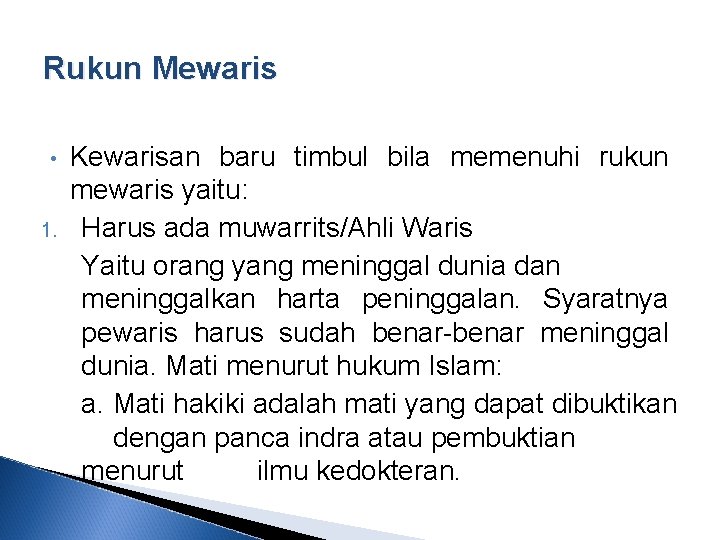 Rukun Mewaris

• Kewarisan baru timbul bila memenuhi rukun mewaris yaitu:

1. Harus ada muwarrits/Ahli Waris

Yaitu orang yang meninggal dunia dan meninggalkan harta peninggalan. Syaratnya pewaris harus sudah benar-benar meninggal dunia. Mati menurut hukum Islam:

a. Mati hakiki adalah mati yang dapat dibuktikan dengan panca indra atau pembuktian menurut ilmu kedokteran.